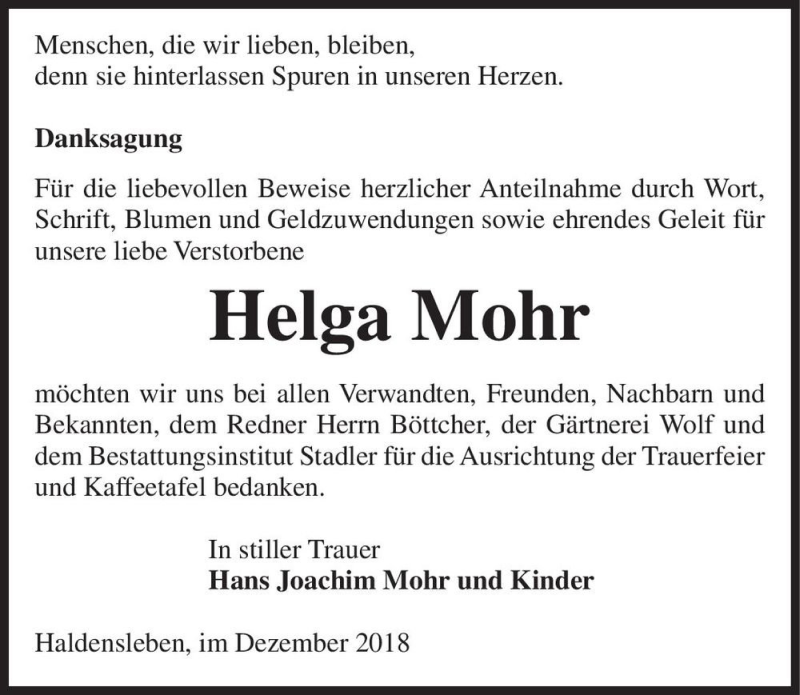 Menschen, die wir lieben, bleiben,
denn sie hinterlassen Spuren in unseren Herzen.

Danksagung

Für die liebevollen Beweise herzlicher Anteilnahme durch Wort, Schrift, Blumen und Geldzuwendungen sowie ehrendes Geleit für unsere liebe Verstorbene

Helga Mohr

möchten wir uns bei allen Verwandten, Freunden, Nachbarn und Bekannten, dem Redner Herrn Böttcher, der Gärtnerei Wolf und dem Bestattungsinstitut Stadler für die Ausrichtung der Trauerfeier und Kaffeetafel bedanken.

In stiller Trauer
Hans Joachim Mohr und Kinder

Haldensleben, im Dezember 2018